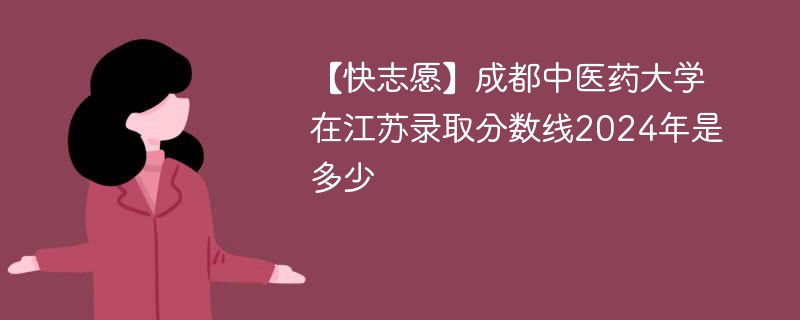 【快志愿】成都中医药大学在江苏录取分数线2024年是多少